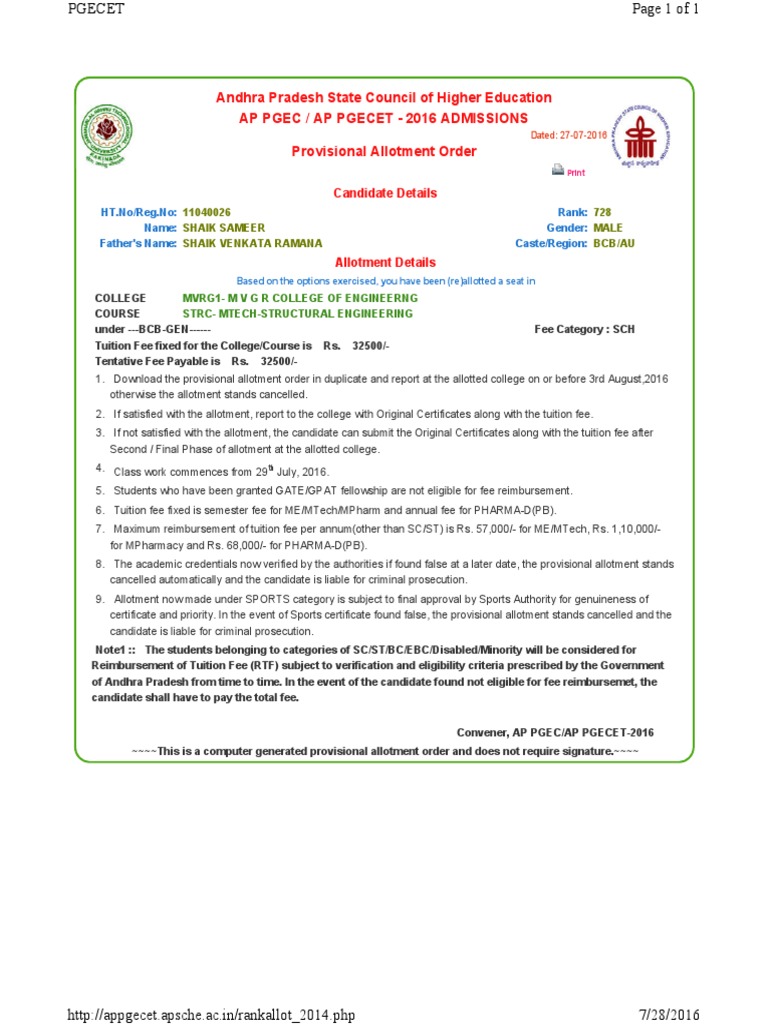 PGECET

Page 1 of 1

Andhra Pradesh State Council of Higher Education
AP PGEC / AP PGECET - 2016 ADMISSIONS

Dated: 27-07-2016

Provisional Allotment Order

Print

Candidate Details

HT.No/Reg.No: 11040026
Name: SHAIK SAMEER
Father's Name: SHAIK VENKATA RAMANA

Rank: 728
Gender: MALE
Caste/Region: BCB/AU

Allotment Details

Based on the options exercised, you have been (re)allotted a seat in

COLLEGE MVRG1- M V G R COLLEGE OF ENGINEERNG
COURSE STRC- MTECH-STRUCTURAL ENGINEERING
under ---BCB-GEN------
Fee Category : SCH

Tuition Fee fixed for the College/Course is Rs. 32500/-
Tentative Fee Payable is Rs. 32500/-

1. Download the provisional allotment order in duplicate and report at the allotted college on or before 3rd August,2016 otherwise the allotment stands cancelled.
2. If satisfied with the allotment, report to the college with Original Certificates along with the tuition fee.
3. If not satisfied with the allotment, the candidate can submit the Original Certificates along with the tuition fee after Second / Final Phase of allotment at the allotted college.
4. Class work commences from 29th July, 2016.
5. Students who have been granted GATE/GPAT fellowship are not eligible for fee reimbursement.
6. Tuition fee fixed is semester fee for ME/MTech/MPharm and annual fee for PHARMA-D(PB).
7. Maximum reimbursement of tuition fee per annum(other than SC/ST) is Rs. 57,000/- for ME/MTech, Rs. 1,10,000/- for MPharmacy and Rs. 68,000/- for PHARMA-D(PB).
8. The academic credentials now verified by the authorities if found false at a later date, the provisional allotment stands cancelled automatically and the candidate is liable for criminal prosecution.
9. Allotment now made under SPORTS category is subject to final approval by Sports Authority for genuineness of certificate and priority. In the event of Sports certificate found false, the provisional allotment stands cancelled and the candidate is liable for criminal prosecution.

Note1 :: The students belonging to categories of SC/ST/BC/EBC/Disabled/Minority will be considered for Reimbursement of Tuition Fee (RTF) subject to verification and eligibility criteria prescribed by the Government of Andhra Pradesh from time to time. In the event of the candidate found not eligible for fee reimbursemet, the candidate shall have to pay the total fee.

Convener, AP PGEC/AP PGECET-2016

~~~~This is a computer generated provisional allotment order and does not require signature.~~~~

http://appgecet.apsche.ac.in/rankallot_2014.php

7/28/2016